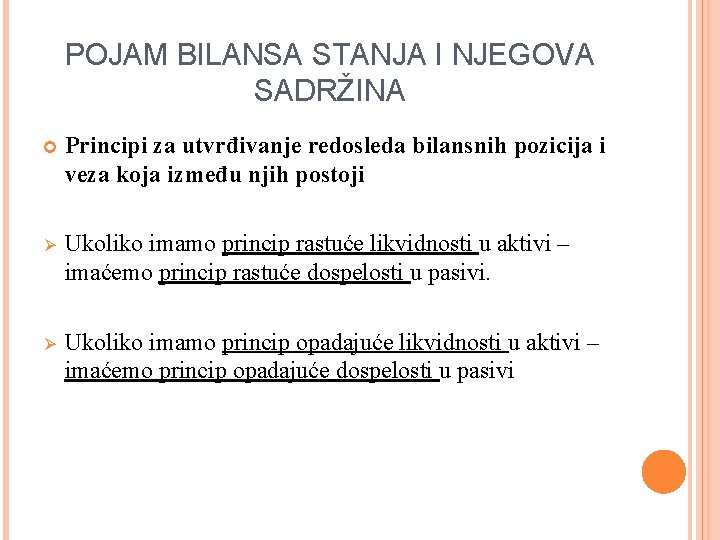 POJAM BILANSA STANJA I NJEGOVA SADRŽINA

Principi za utvrđivanje redosleda bilansnih pozicija i veza koja između njih postoji

Ukoliko imamo princip rastuće likvidnosti u aktivi – imaćemo princip rastuće dospelosti u pasivi.

Ukoliko imamo princip opadajuće likvidnosti u aktivi – imaćemo princip opadajuće dospelosti u pasivi